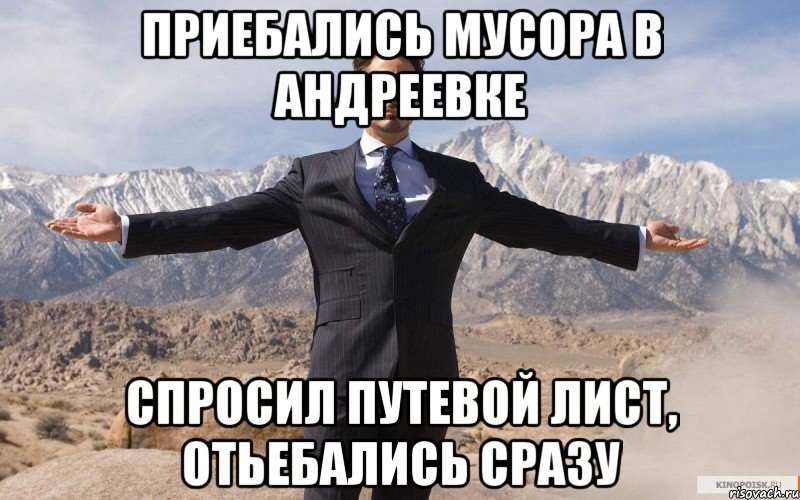 ПРИЕБАЛИСЬ МУСОРА В АНДРЕЕВКЕ

СПРОСИЛ ПУТЕВОЙ ЛИСТ, ОТЬЕБАЛИСЬ СРАЗУ

KINOPOISK.RU
risovach.ru